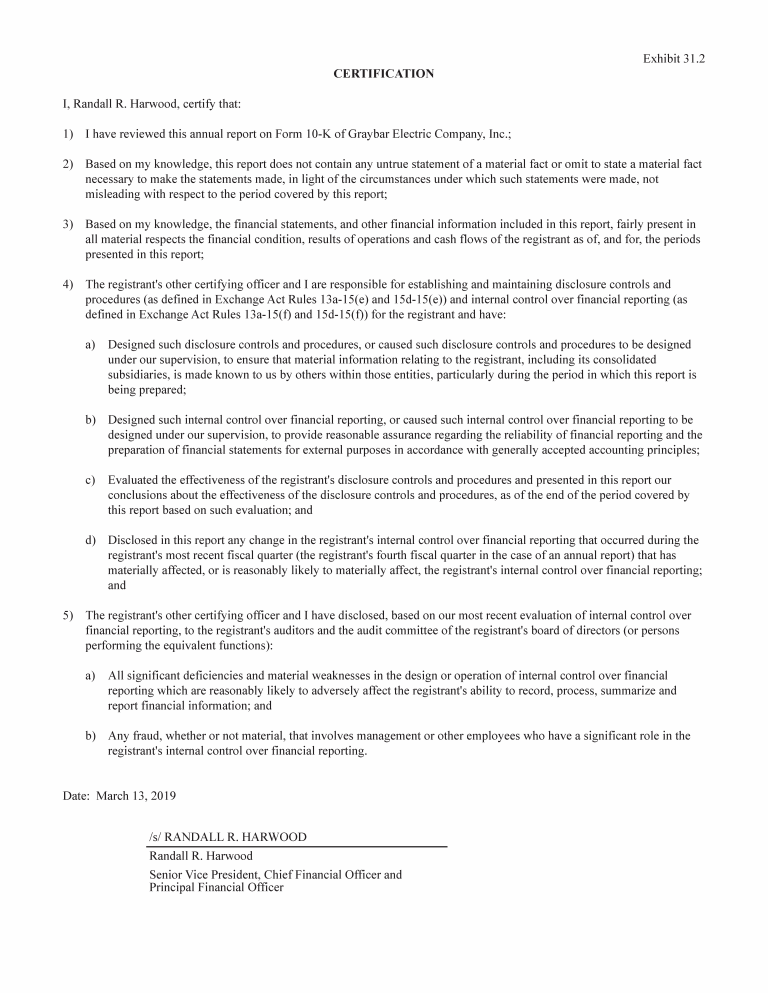 Exhibit 31.2

CERTIFICATION

I, Randall R. Harwood, certify that:

1) I have reviewed this annual report on Form 10-K of Graybar Electric Company, Inc.;

2) Based on my knowledge, this report does not contain any untrue statement of a material fact or omit to state a material fact necessary to make the statements made, in light of the circumstances under which such statements were made, not misleading with respect to the period covered by this report;

3) Based on my knowledge, the financial statements, and other financial information included in this report, fairly present in all material respects the financial condition, results of operations and cash flows of the registrant as of, and for, the periods presented in this report;

4) The registrant's other certifying officer and I are responsible for establishing and maintaining disclosure controls and procedures (as defined in Exchange Act Rules 13a-15(e) and 15d-15(e)) and internal control over financial reporting (as defined in Exchange Act Rules 13a-15(f) and 15d-15(f)) for the registrant and have:

a) Designed such disclosure controls and procedures, or caused such disclosure controls and procedures to be designed under our supervision, to ensure that material information relating to the registrant, including its consolidated subsidiaries, is made known to us by others within those entities, particularly during the period in which this report is being prepared;

b) Designed such internal control over financial reporting, or caused such internal control over financial reporting to be designed under our supervision, to provide reasonable assurance regarding the reliability of financial reporting and the preparation of financial statements for external purposes in accordance with generally accepted accounting principles;

c) Evaluated the effectiveness of the registrant's disclosure controls and procedures and presented in this report our conclusions about the effectiveness of the disclosure controls and procedures, as of the end of the period covered by this report based on such evaluation; and

d) Disclosed in this report any change in the registrant's internal control over financial reporting that occurred during the registrant's most recent fiscal quarter (the registrant's fourth fiscal quarter in the case of an annual report) that has materially affected, or is reasonably likely to materially affect, the registrant's internal control over financial reporting; and

5) The registrant's other certifying officer and I have disclosed, based on our most recent evaluation of internal control over financial reporting, to the registrant's auditors and the audit committee of the registrant's board of directors (or persons performing the equivalent functions):

a) All significant deficiencies and material weaknesses in the design or operation of internal control over financial reporting which are reasonably likely to adversely affect the registrant's ability to record, process, summarize and report financial information; and

b) Any fraud, whether or not material, that involves management or other employees who have a significant role in the registrant's internal control over financial reporting.

Date: March 13, 2019

/s/ RANDALL R. HARWOOD
Randall R. Harwood
Senior Vice President, Chief Financial Officer and Principal Financial Officer